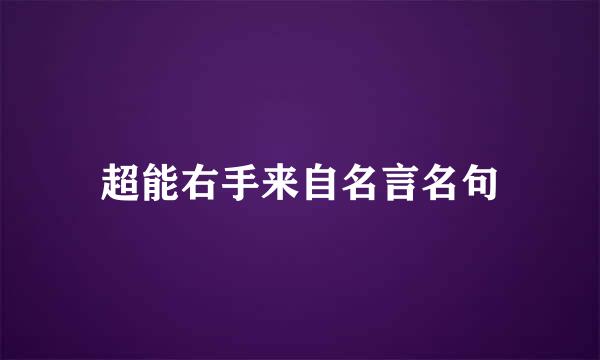 超能右手来自名言名句